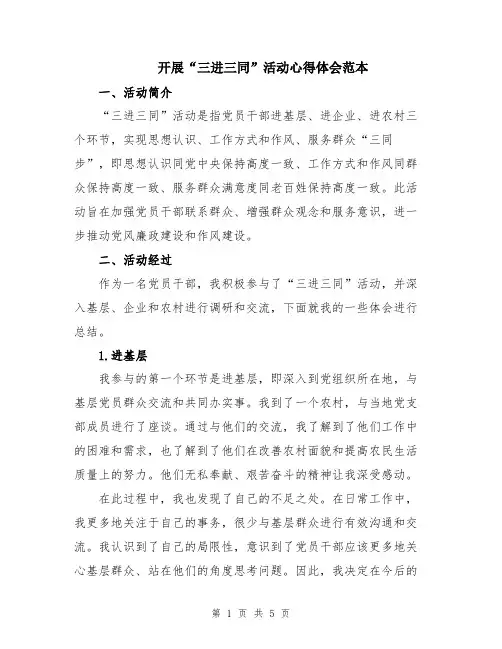 开展“三进三同”活动心得体会范本

一、活动简介

“三进三同”活动是指党员干部进基层、进企业、进农村三个环节，实现思想认识、工作方式和作风、服务群众“三同步”，即思想认识同党中央保持高度一致、工作方式和作风同群众保持高度一致、服务群众满意度同老百姓保持高度一致。此活动旨在加强党员干部联系群众、增强群众观念和服务意识，进一步推动党风廉政建设和作风建设。

二、活动经过

作为一名党员干部，我积极参与了“三进三同”活动，并深入基层、企业和农村进行调研和交流，下面就我的一些体会进行总结。

1.进基层

我参与的第一个环节是进基层，即深入到党组织所在地，与基层党员群众交流和共同办实事。我到了一个农村，与当地党支部成员进行了座谈。通过与他们的交流，我了解到了他们工作中的困难和需求，也了解到了他们在改善农村面貌和提高农民生活质量上的努力。他们无私奉献、艰苦奋斗的精神让我深受感动。

在此过程中，我也发现了自己的不足之处。在日常工作中，我更多地关注于自己的事务，很少与基层群众进行有效沟通和交流。我认识到了自己的局限性，意识到了党员干部应该更多地关心基层群众、站在他们的角度思考问题。因此，我决定在今后的

第 1 页 共 5 页